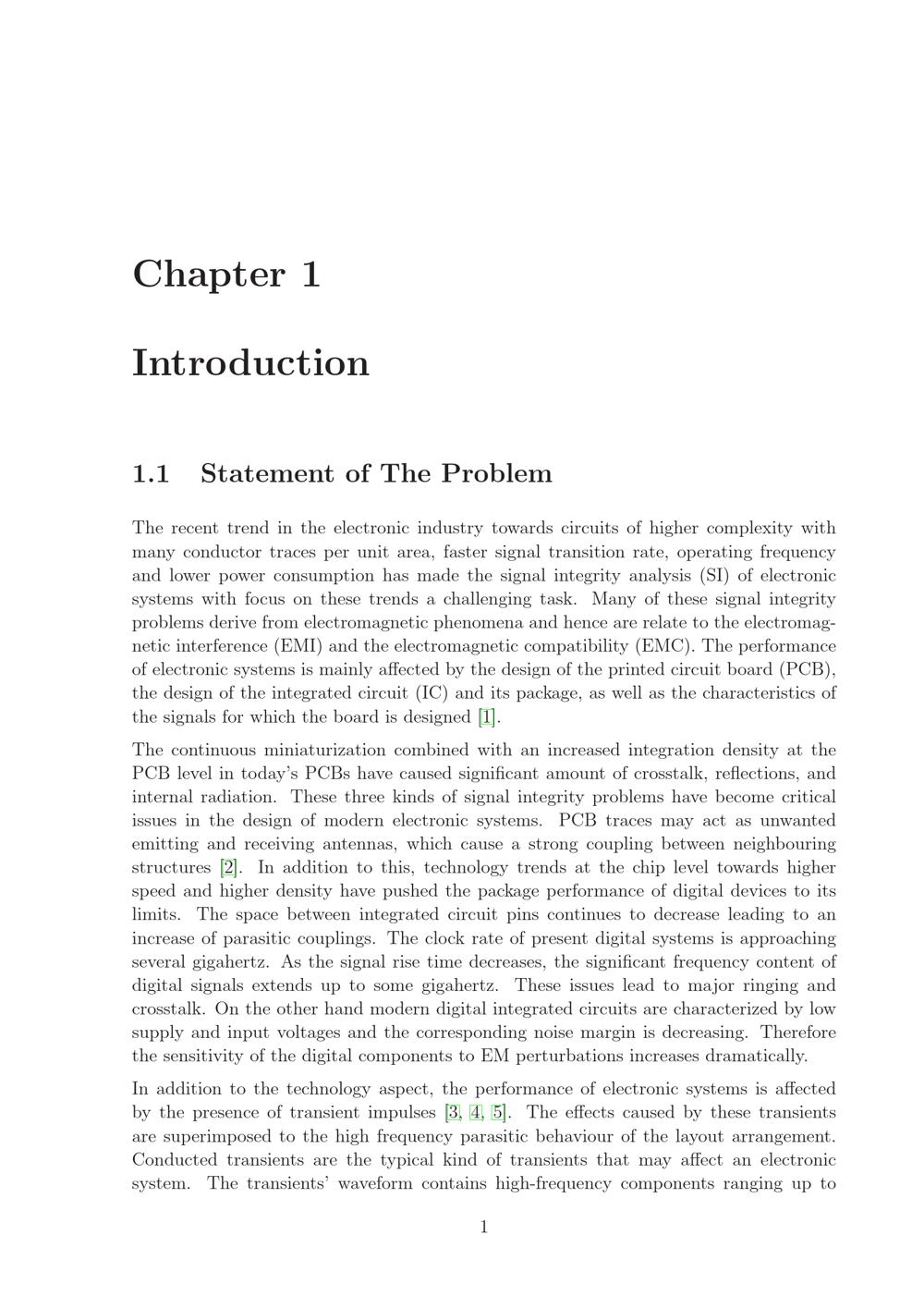 Chapter 1

Introduction

1.1 Statement of The Problem

The recent trend in the electronic industry towards circuits of higher complexity with many conductor traces per unit area, faster signal transition rate, operating frequency and lower power consumption has made the signal integrity analysis (SI) of electronic systems with focus on these trends a challenging task. Many of these signal integrity problems derive from electromagnetic phenomena and hence are relate to the electromagnetic interference (EMI) and the electromagnetic compatibility (EMC). The performance of electronic systems is mainly affected by the design of the printed circuit board (PCB), the design of the integrated circuit (IC) and its package, as well as the characteristics of the signals for which the board is designed [1].

The continuous miniaturization combined with an increased integration density at the PCB level in today's PCBs have caused significant amount of crosstalk, reflections, and internal radiation. These three kinds of signal integrity problems have become critical issues in the design of modern electronic systems. PCB traces may act as unwanted emitting and receiving antennas, which cause a strong coupling between neighbouring structures [2]. In addition to this, technology trends at the chip level towards higher speed and higher density have pushed the package performance of digital devices to its limits. The space between integrated circuit pins continues to decrease leading to an increase of parasitic couplings. The clock rate of present digital systems is approaching several gigahertz. As the signal rise time decreases, the significant frequency content of digital signals extends up to some gigahertz. These issues lead to major ringing and crosstalk. On the other hand modern digital integrated circuits are characterized by low supply and input voltages and the corresponding noise margin is decreasing. Therefore the sensitivity of the digital components to EM perturbations increases dramatically.

In addition to the technology aspect, the performance of electronic systems is affected by the presence of transient impulses [3, 4, 5]. The effects caused by these transients are superimposed to the high frequency parasitic behaviour of the layout arrangement. Conducted transients are the typical kind of transients that may affect an electronic system. The transients' waveform contains high-frequency components ranging up to

1